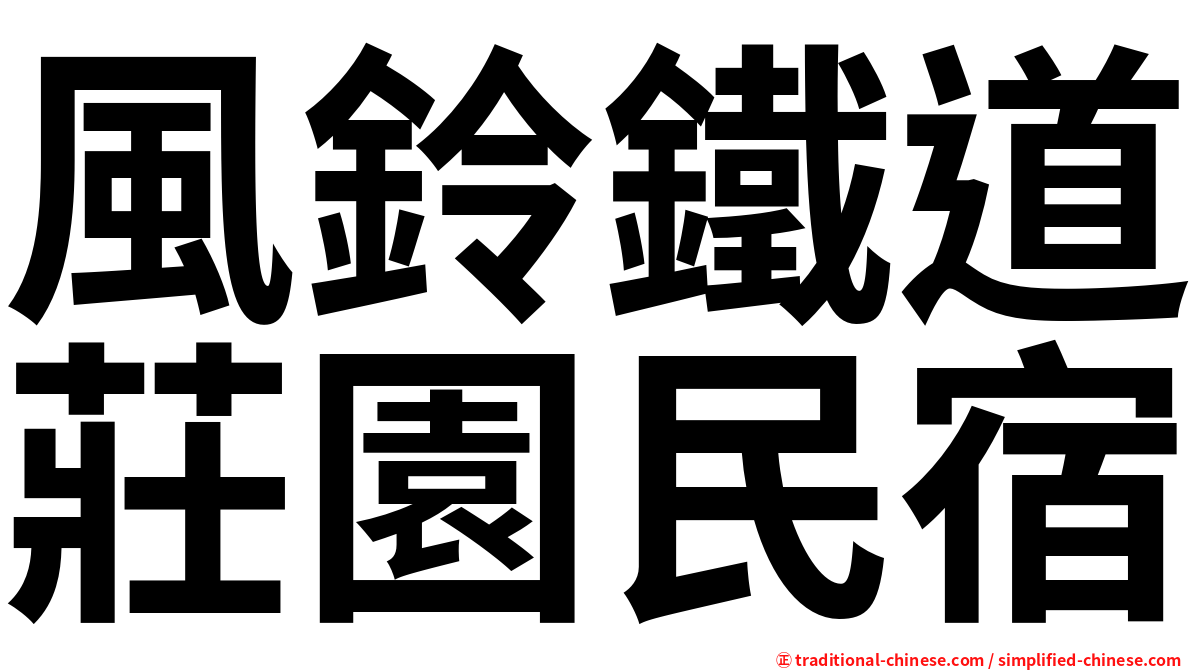 風鈴鐵道
莊園民宿

㊣ traditional-chinese.com / simplified-chinese.com